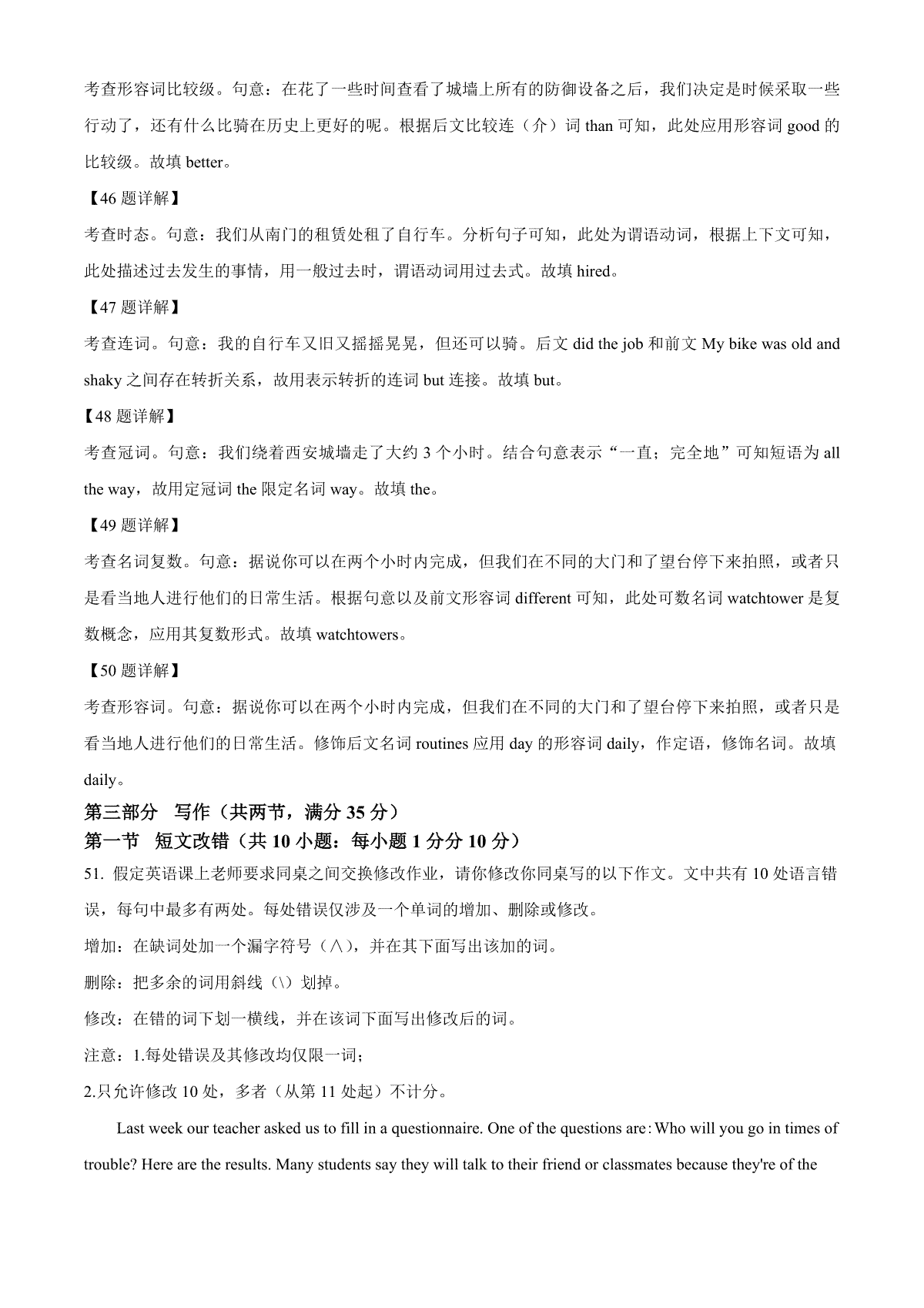 考查形容词比较级。句意：在花了一些时间查看了城墙上所有的防御设备之后，我们决定是时候采取一些行动了，还有什么比骑在历史上更好的呢。根据后文比较连（介）词 than 可知，此处应用形容词 good 的比较级。故填 better。

【46 题详解】

考查时态。句意：我们从南门的租赁处租了自行车。分析句子可知，此处为谓语动词，根据上下文可知，此处描述过去发生的事情，用一般过去时，谓语动词用过去式。故填 hired。

【47 题详解】

考查连词。句意：我的自行车又旧又摇摇晃晃，但还可以骑。后文 did the job 和前文 My bike was old and shaky 之间存在转折关系，故用表示转折的连词 but 连接。故填 but。

【48 题详解】

考查冠词。句意：我们绕着西安城墙走了大约 3 个小时。结合句意表示“一直；完全地”可知短语为 all the way，故用定冠词 the 限定名词 way。故填 the。

【49 题详解】

考查名词复数。句意：据说你可以在两个小时内完成，但我们在不同的大门和了望台停下来拍照，或者只是看当地人进行他们的日常生活。根据句意以及前文形容词 different 可知，此处可数名词 watchtower 是复数概念，应用其复数形式。故填 watchtowers。

【50 题详解】

考查形容词。句意：据说你可以在两个小时内完成，但我们在不同的大门和了望台停下来拍照，或者只是看当地人进行他们的日常生活。修饰后文名词 routines 应用 day 的形容词 daily，作定语，修饰名词。故填 daily。

第三部分　写作（共两节，满分 35 分）

第一节　短文改错（共 10 小题：每小题 1 分分 10 分）

51. 假定英语课上老师要求同桌之间交换修改作业，请你修改你同桌写的以下作文。文中共有 10 处语言错误，每句中最多有两处。每处错误仅涉及一个单词的增加、删除或修改。

增加：在缺词处加一个漏字符号（∧），并在其下面写出该加的词。

删除：把多余的词用斜线（\）划掉。

修改：在错的词下划一横线，并在该词下面写出修改后的词。

注意：1.每处错误及其修改均仅限一词；

2.只允许修改 10 处，多者（从第 11 处起）不计分。

Last week our teacher asked us to fill in a questionnaire. One of the questions are: Who will you go in times of trouble? Here are the results. Many students say they will talk to their friend or classmates because they're of the